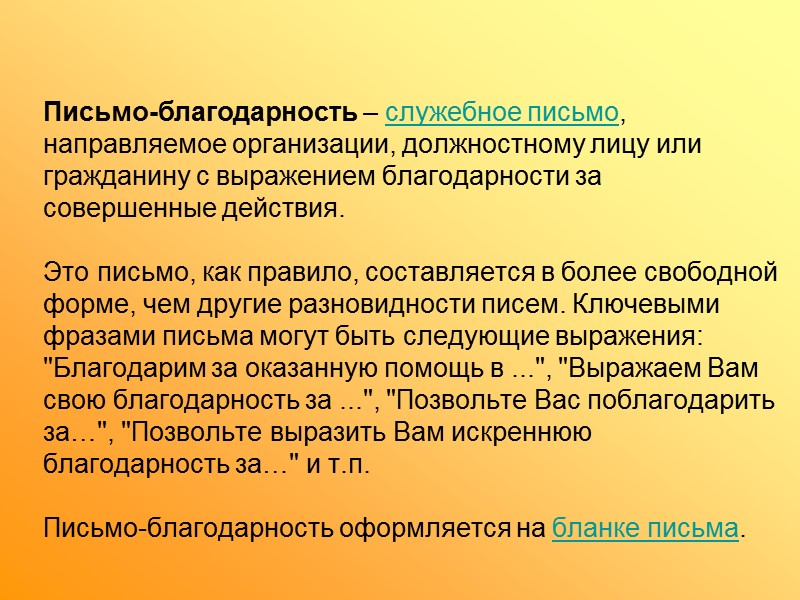 Письмо-благодарность – служебное письмо, направляемое организации, должностному лицу или гражданину с выражением благодарности за совершенные действия.

Это письмо, как правило, составляется в более свободной форме, чем другие разновидности писем. Ключевыми фразами письма могут быть следующие выражения: "Благодарим за оказанную помощь в ...", "Выражаем Вам свою благодарность за ...", "Позвольте Вас поблагодарить за…", "Позвольте выразить Вам искреннюю благодарность за…" и т.п.

Письмо-благодарность оформляется на бланке письма.